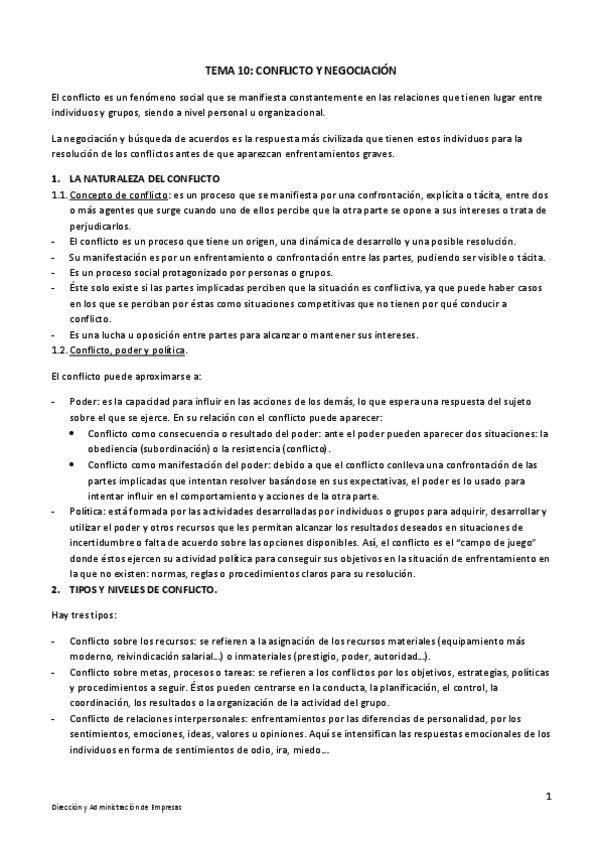 TEMA 10: CONFLICTO Y NEGOCIACIÓN

El conflicto es un fenómeno social que se manifiesta constantemente en las relaciones que tienen lugar entre individuos y grupos, siendo a nivel personal u organizacional.

La negociación y búsqueda de acuerdos es la respuesta más civilizada que tienen estos individuos para la resolución de los conflictos antes de que aparezcan enfrentamientos graves.

1. LA NATURALEZA DEL CONFLICTO

1.1. Concepto de conflicto: es un proceso que se manifiesta por una confrontación, explícita o tácita, entre dos o más agentes que surge cuando uno de ellos percibe que la otra parte se opone a sus intereses o trata de perjudicarlos.

- El conflicto es un proceso que tiene un origen, una dinámica de desarrollo y una posible resolución.
- Su manifestación es por un enfrentamiento o confrontación entre las partes, pudiendo ser visible o tácita.
- Es un proceso social protagonizado por personas o grupos.
- Éste solo existe si las partes implicadas perciben que la situación es conflictiva, ya que puede haber casos en los que se perciban por éstas como situaciones competitivas que no tienen por qué conducir a conflicto.
- Es una lucha u oposición entre partes para alcanzar o mantener sus intereses.

1.2. Conflicto, poder y política.

El conflicto puede aproximarse a:

- Poder: es la capacidad para influir en las acciones de los demás, lo que espera una respuesta del sujeto sobre el que se ejerce. En su relación con el conflicto puede aparecer:
  • Conflicto como consecuencia o resultado del poder: ante el poder pueden aparecer dos situaciones: la obediencia (subordinación) o la resistencia (conflicto).
  • Conflicto como manifestación del poder: debido a que el conflicto conlleva una confrontación de las partes implicadas que intentan resolver basándose en sus expectativas, el poder es lo usado para intentar influir en el comportamiento y acciones de la otra parte.
- Política: está formada por las actividades desarrolladas por individuos o grupos para adquirir, desarrollar y utilizar el poder y otros recursos que les permitan alcanzar los resultados deseados en situaciones de incertidumbre o falta de acuerdo sobre las opciones disponibles. Así, el conflicto es el "campo de juego" donde éstos ejercen su actividad política para conseguir sus objetivos en la situación de enfrentamiento en la que no existen: normas, reglas o procedimientos claros para su resolución.

2. TIPOS Y NIVELES DE CONFLICTO.

Hay tres tipos:

- Conflicto sobre los recursos: se refieren a la asignación de los recursos materiales (equipamiento más moderno, reivindicación salarial…) o inmateriales (prestigio, poder, autoridad…).
- Conflicto sobre metas, procesos o tareas: se refieren a los conflictos por los objetivos, estrategias, políticas y procedimientos a seguir. Éstos pueden centrarse en la conducta, la planificación, el control, la coordinación, los resultados o la organización de la actividad del grupo.
- Conflicto de relaciones interpersonales: enfrentamientos por las diferencias de personalidad, por los sentimientos, emociones, ideas, valores u opiniones. Aquí se intensifican las respuestas emocionales de los individuos en forma de sentimientos de odio, ira, miedo…

1

Dirección y Administración de Empresas